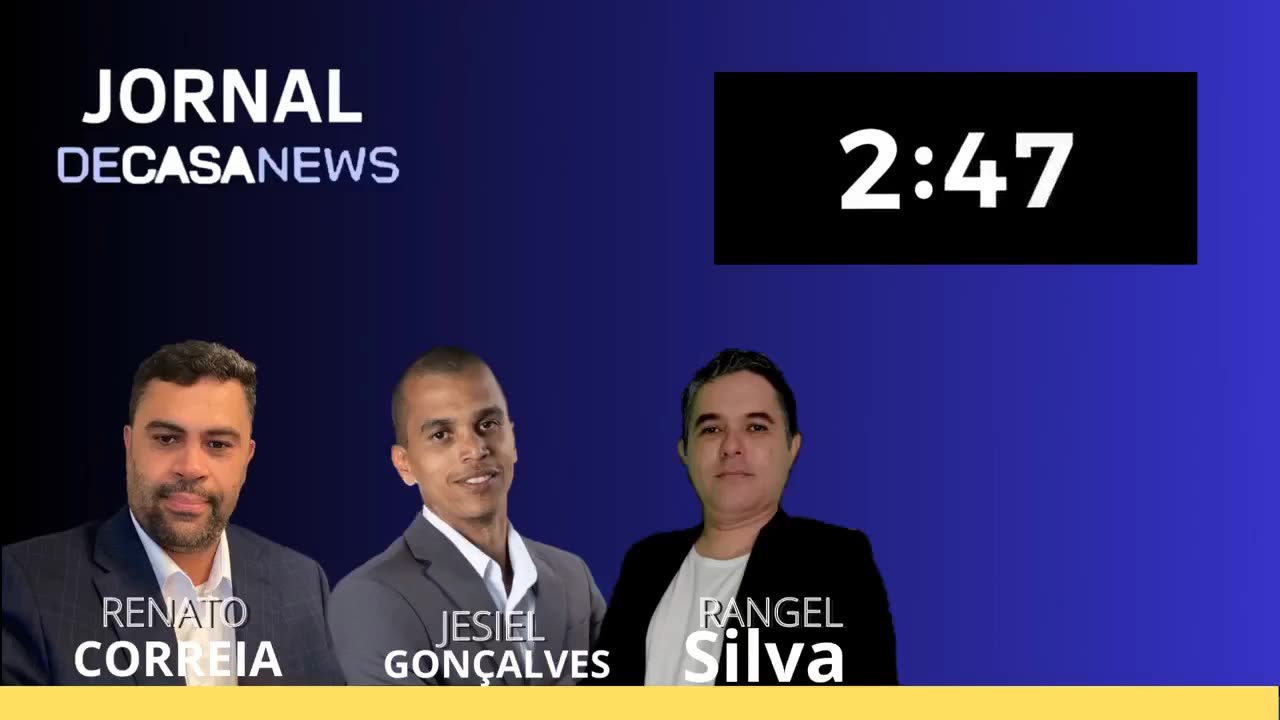 JORNAL
DECASANEWS

2:47

RENATO
CORREIA

JESIEL
GONÇALVES

RANGEL
Silva